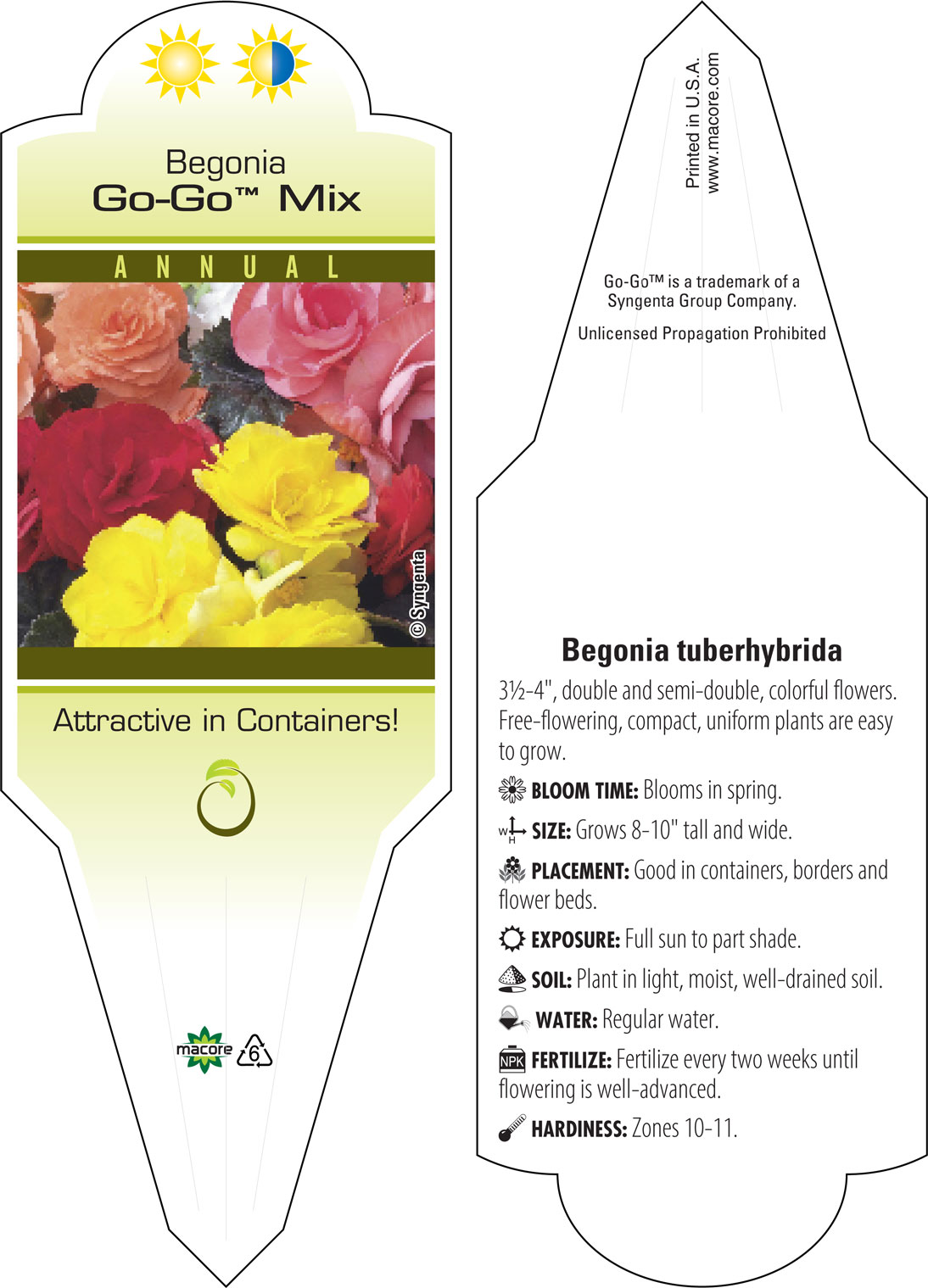 Begonia
Go-Go™ Mix

ANNUAL

© Syngenta

Attractive in Containers!

macore

6

Printed in U.S.A.
www.macore.com

Go-Go™ is a trademark of a Syngenta Group Company.

Unlicensed Propagation Prohibited

Begonia tuberhybrida

3½-4", double and semi-double, colorful flowers. Free-flowering, compact, uniform plants are easy to grow.

BLOOM TIME: Blooms in spring.

W H SIZE: Grows 8-10" tall and wide.

PLACEMENT: Good in containers, borders and flower beds.

EXPOSURE: Full sun to part shade.

SOIL: Plant in light, moist, well-drained soil.

WATER: Regular water.

NPK FERTILIZE: Fertilize every two weeks until flowering is well-advanced.

HARDINESS: Zones 10-11.